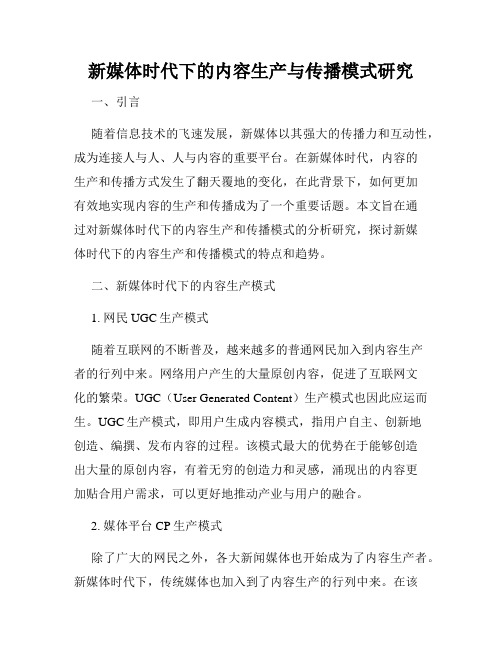 新媒体时代下的内容生产与传播模式研究

一、引言

随着信息技术的飞速发展，新媒体以其强大的传播力和互动性，成为连接人与人、人与内容的重要平台。在新媒体时代，内容的生产和传播方式发生了翻天覆地的变化，在此背景下，如何更加有效地实现内容的生产和传播成为了一个重要话题。本文旨在通过对新媒体时代下的内容生产和传播模式的分析研究，探讨新媒体时代下的内容生产和传播模式的特点和趋势。

二、新媒体时代下的内容生产模式

1. 网民 UGC 生产模式

随着互联网的不断普及，越来越多的普通网民加入到内容生产者的行列中来。网络用户产生的大量原创内容，促进了互联网文化的繁荣。UGC（User Generated Content）生产模式也因此应运而生。UGC 生产模式，即用户生成内容模式，指用户自主、创新地创造、编撰、发布内容的过程。该模式最大的优势在于能够创造出大量的原创内容，有着无穷的创造力和灵感，涌现出的内容更加贴合用户需求，可以更好地推动产业与用户的融合。

2. 媒体平台 CP 生产模式

除了广大的网民之外，各大新闻媒体也开始成为了内容生产者。新媒体时代下，传统媒体也加入到了内容生产的行列中来。在该